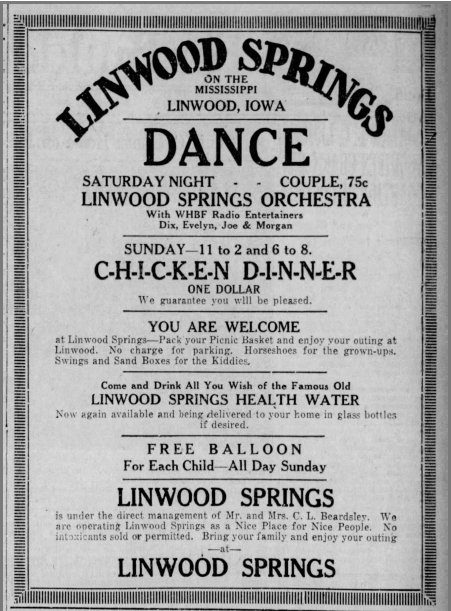 LINWOOD SPRINGS
ON THE
MISSISSIPPI
LINWOOD, IOWA

DANCE

SATURDAY NIGHT - - COUPLE, 75c
LINWOOD SPRINGS ORCHESTRA
With WHBF Radio Entertainers
Dix, Evelyn, Joe & Morgan

SUNDAY—11 to 2 and 6 to 8.
C-H-I-C-K-E-N D-I-N-N-E-R
ONE DOLLAR
We guarantee you will be pleased.

YOU ARE WELCOME

at Linwood Springs—Pack your Picnic Basket and enjoy your outing at Linwood. No charge for parking. Horseshoes for the grown-ups. Swings and Sand Boxes for the Kiddies.

Come and Drink All You Wish of the Famous Old
LINWOOD SPRINGS HEALTH WATER

Now again available and being delivered to your home in glass bottles if desired.

FREE BALLOON
For Each Child—All Day Sunday

LINWOOD SPRINGS

is under the direct management of Mr. and Mrs. C. L. Beardsley. We are operating Linwood Springs as a Nice Place for Nice People. No intoxicants sold or permitted. Bring your family and enjoy your outing
—at—
LINWOOD SPRINGS